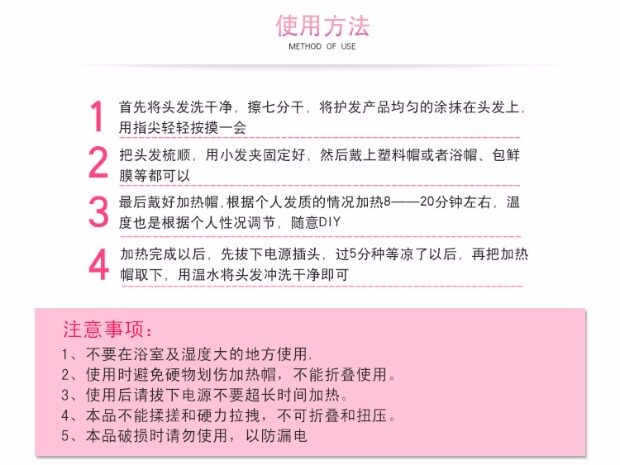 使用方法
METHOD OF USE

1 首先将头发洗干净，擦七分干，将护发产品均匀的涂抹在头发上，用指尖轻轻按摸一会

2 把头发梳顺，用小发夹固定好，然后戴上塑料帽或者浴帽、包鲜膜等都可以

3 最后戴好加热帽，根据个人发质的情况加热8——20分钟左右，温度也是根据个人性况调节，随意DIY

4 加热完成以后，先拔下电源插头，过5分种等凉了以后，再把加热帽取下，用温水将头发冲洗干净即可

注意事项：
1、不要在浴室及湿度大的地方使用.
2、使用时避免硬物划伤加热帽，不能折叠使用。
3、使用后请拔下电源不要超长时间加热。
4、本品不能揉搓和硬力拉拽，不可折叠和扭压。
5、本品破损时请勿使用，以防漏电